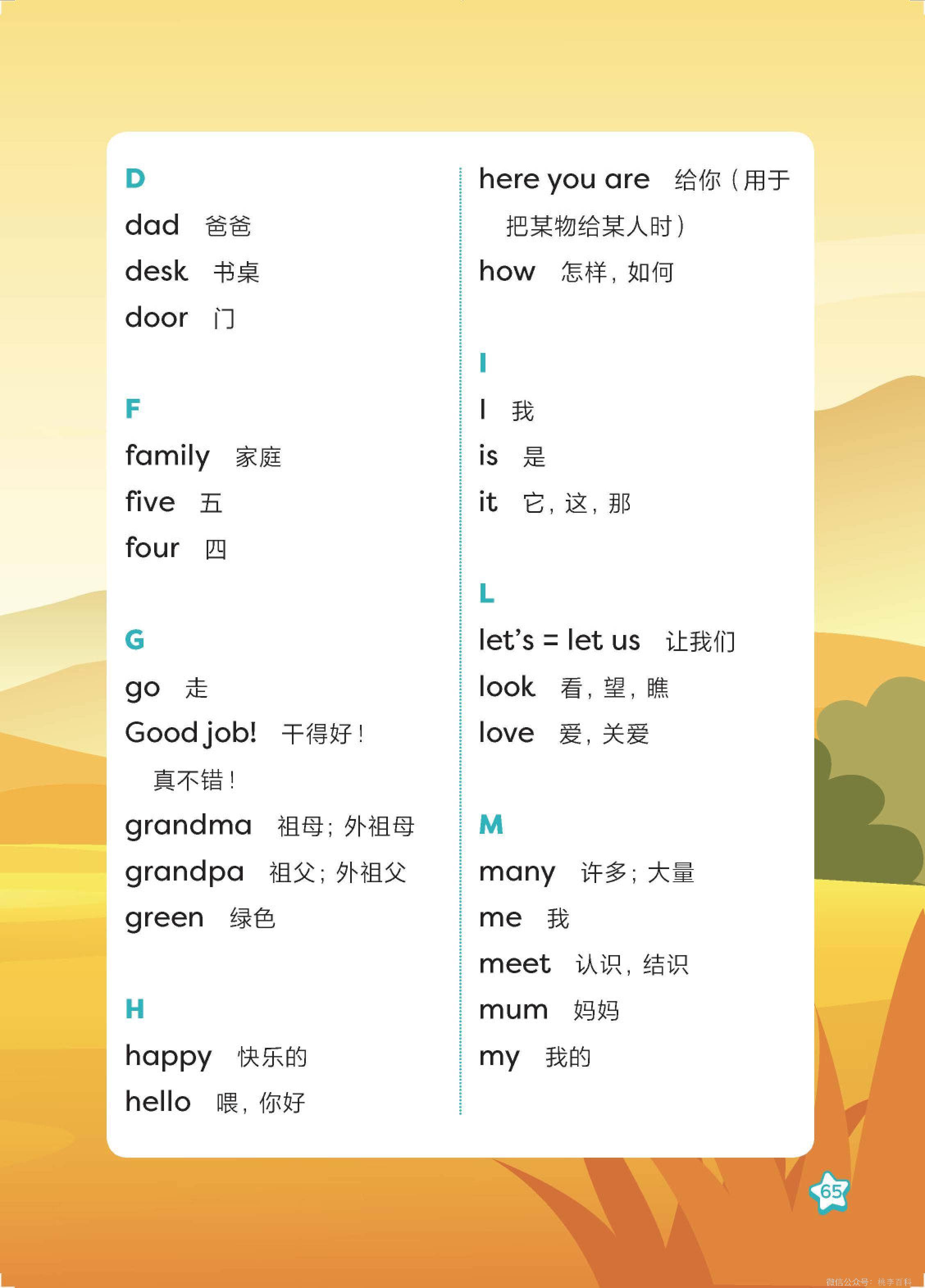 D

dad 爸爸

desk 书桌

door 门

F

family 家庭

five 五

four 四

G

go 走

Good job! 干得好！真不错！

grandma 祖母；外祖母

grandpa 祖父；外祖父

green 绿色

H

happy 快乐的

hello 喂，你好

here you are 给你（用于把某物给某人时）

how 怎样，如何

I

I 我

is 是

it 它，这，那

L

let's = let us 让我们

look 看，望，瞧

love 爱，关爱

M

many 许多；大量

me 我

meet 认识，结识

mum 妈妈

my 我的

65

微信公众号：桃李百科